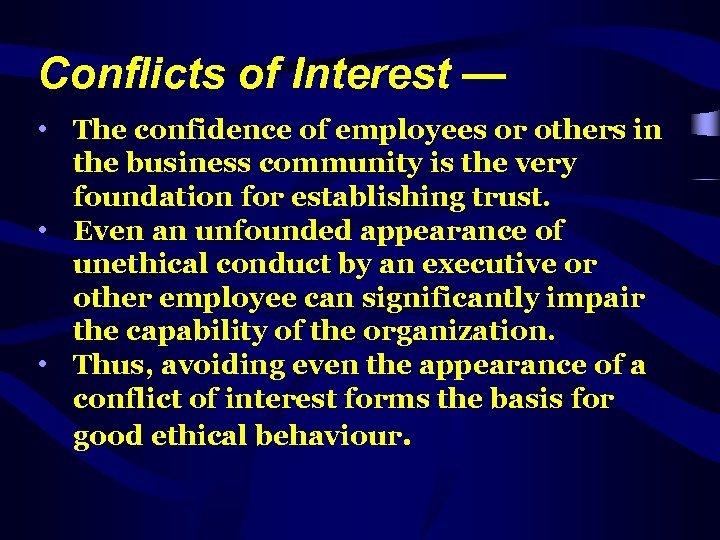 Conflicts of Interest —

• The confidence of employees or others in the business community is the very foundation for establishing trust.
• Even an unfounded appearance of unethical conduct by an executive or other employee can significantly impair the capability of the organization.
• Thus, avoiding even the appearance of a conflict of interest forms the basis for good ethical behaviour.